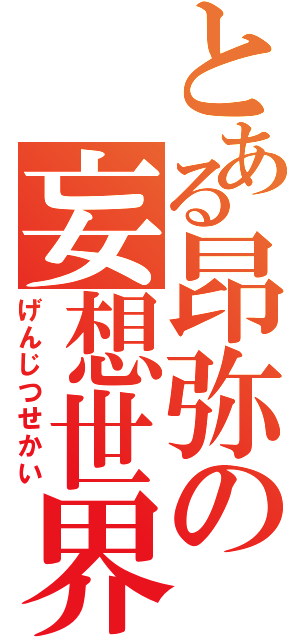 とある昂弥の妄想世界

げんじつせかい